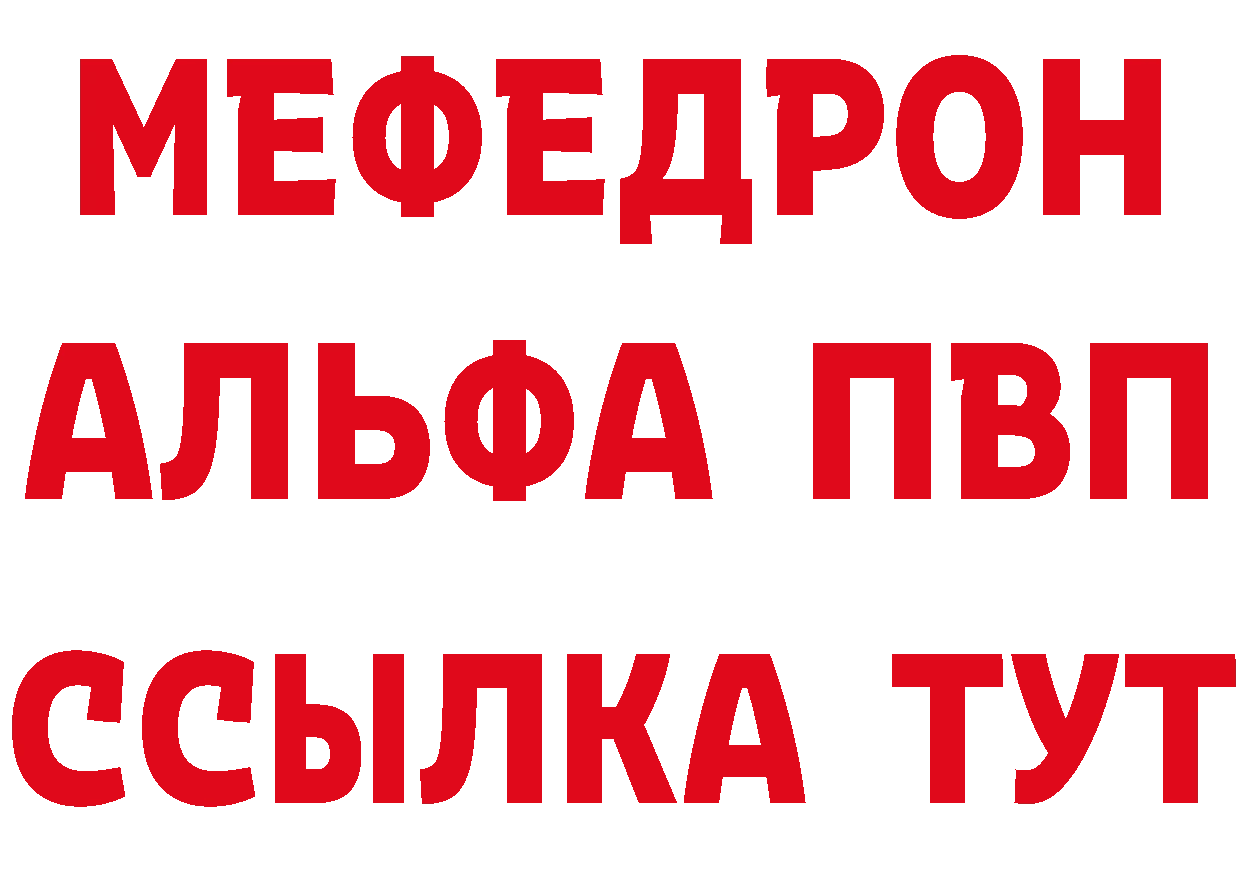 МЕФЕДРОН
АЛЬФА ПВП
ССЫЛКА ТУТ